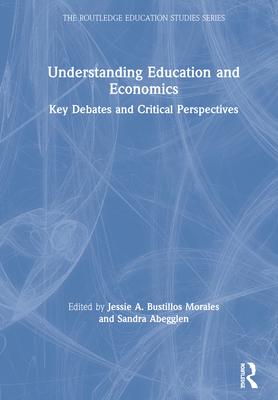 THE ROUTLEDGE EDUCATION STUDIES SERIES

Understanding Education and Economics

Key Debates and Critical Perspectives

Edited by Jessie A. Bustillos Morales and Sandra Abegglen

ROUTLEDGE